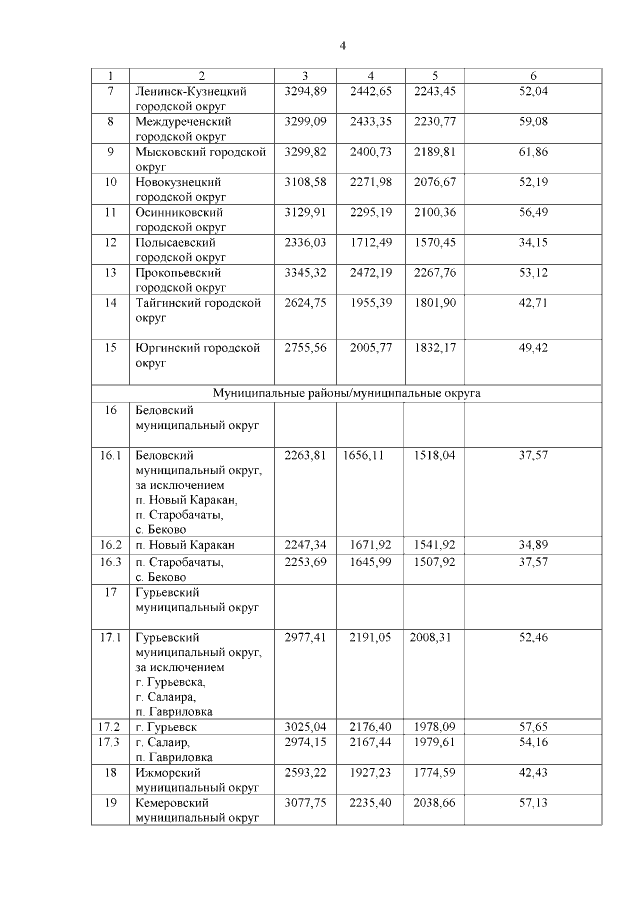 4

| 1 | 2 | 3 | 4 | 5 | 6 |
|---|---|---|---|---|---|
| 7 | Ленинск-Кузнецкий городской округ | 3294,89 | 2442,65 | 2243,45 | 52,04 |
| 8 | Междуреченский городской округ | 3299,09 | 2433,35 | 2230,77 | 59,08 |
| 9 | Мысковский городской округ | 3299,82 | 2400,73 | 2189,81 | 61,86 |
| 10 | Новокузнецкий городской округ | 3108,58 | 2271,98 | 2076,67 | 52,19 |
| 11 | Осинниковский городской округ | 3129,91 | 2295,19 | 2100,36 | 56,49 |
| 12 | Полысаевский городской округ | 2336,03 | 1712,49 | 1570,45 | 34,15 |
| 13 | Прокопьевский городской округ | 3345,32 | 2472,19 | 2267,76 | 53,12 |
| 14 | Тайгинский городской округ | 2624,75 | 1955,39 | 1801,90 | 42,71 |
| 15 | Юргинский городской округ | 2755,56 | 2005,77 | 1832,17 | 49,42 |
| Муниципальные районы/муниципальные округа | | | | | |
| 16 | Беловский муниципальный округ | | | | |
| 16.1 | Беловский муниципальный округ, за исключением п. Новый Каракан, п. Старобачаты, с. Беково | 2263,81 | 1656,11 | 1518,04 | 37,57 |
| 16.2 | п. Новый Каракан | 2247,34 | 1671,92 | 1541,92 | 34,89 |
| 16.3 | п. Старобачаты, с. Беково | 2253,69 | 1645,99 | 1507,92 | 37,57 |
| 17 | Гурьевский муниципальный округ | | | | |
| 17.1 | Гурьевский муниципальный округ, за исключением г. Гурьевска, г. Салаира, п. Гавриловка | 2977,41 | 2191,05 | 2008,31 | 52,46 |
| 17.2 | г. Гурьевск | 3025,04 | 2176,40 | 1978,09 | 57,65 |
| 17.3 | г. Салаир, п. Гавриловка | 2974,15 | 2167,44 | 1979,61 | 54,16 |
| 18 | Ижморский муниципальный округ | 2593,22 | 1927,23 | 1774,59 | 42,43 |
| 19 | Кемеровский муниципальный округ | 3077,75 | 2235,40 | 2038,66 | 57,13 |